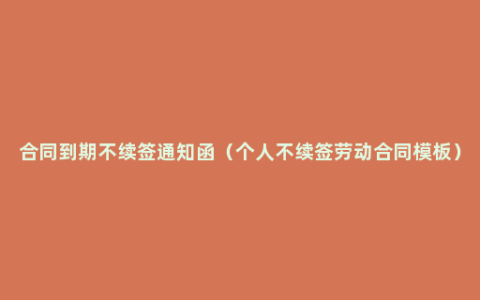 合同到期不续签通知函（个人不续签劳动合同模板）